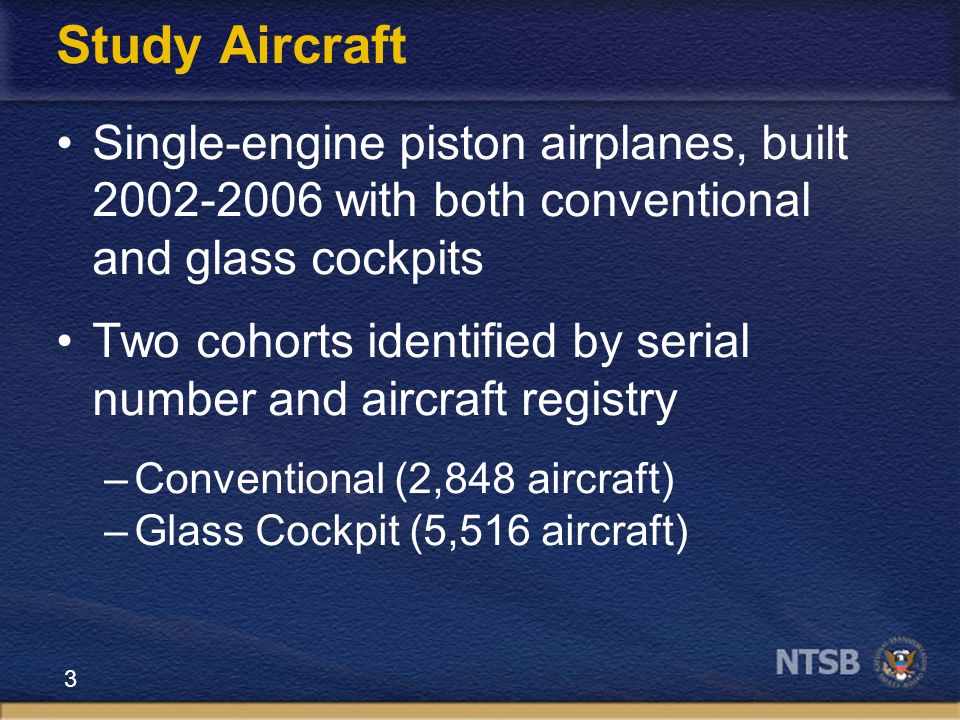 Study Aircraft

• Single-engine piston airplanes, built 2002-2006 with both conventional and glass cockpits

• Two cohorts identified by serial number and aircraft registry

– Conventional (2,848 aircraft)
– Glass Cockpit (5,516 aircraft)

3

NTSB